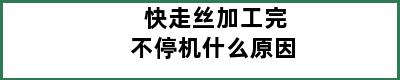 快走丝加工完
不停机什么原因